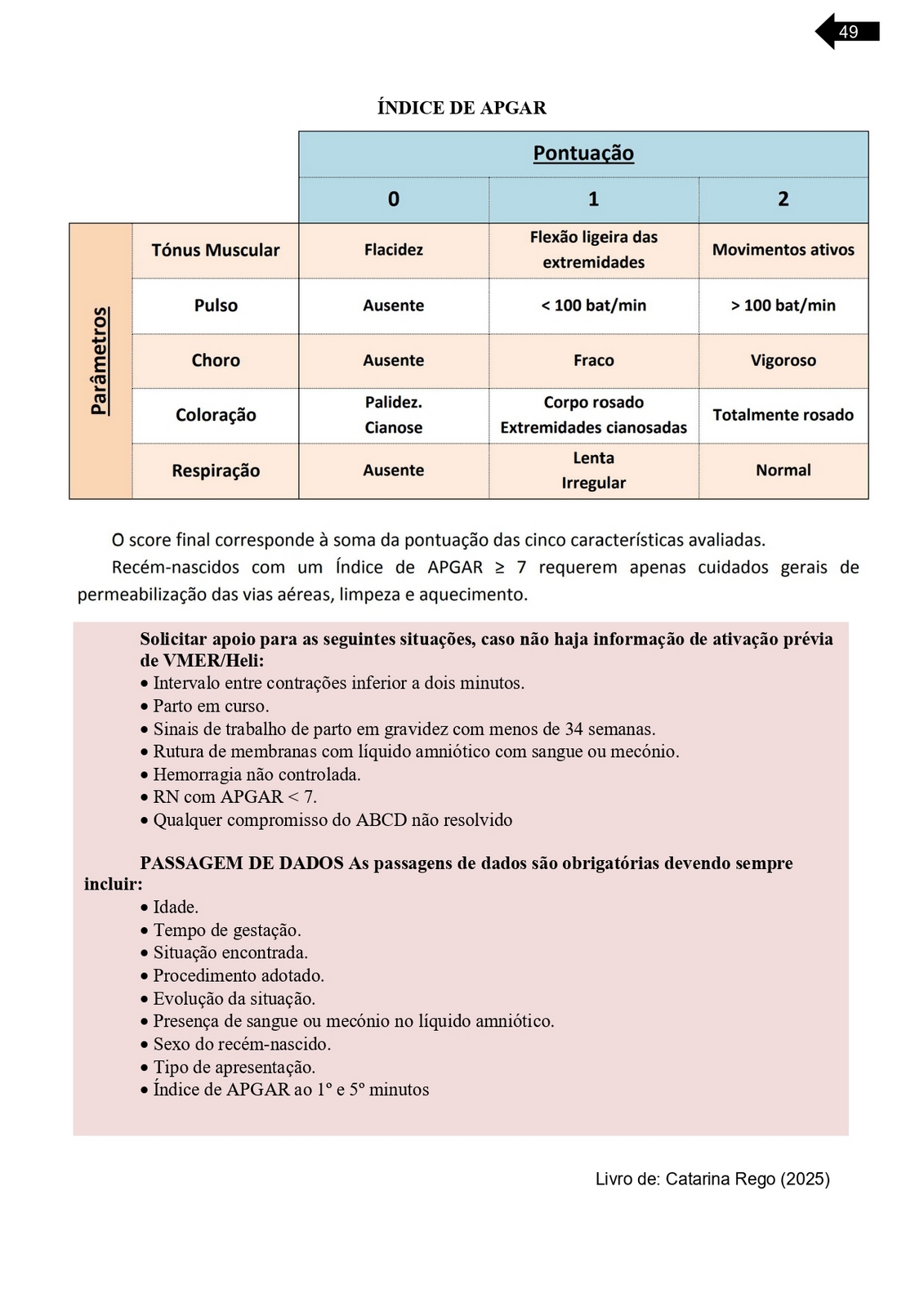 49

ÍNDICE DE APGAR

| | | Pontuação | | |
|---|---|---|---|---|
| | | 0 | 1 | 2 |
| Parâmetros | Tónus Muscular | Flacidez | Flexão ligeira das extremidades | Movimentos ativos |
| | Pulso | Ausente | < 100 bat/min | > 100 bat/min |
| | Choro | Ausente | Fraco | Vigoroso |
| | Coloração | Palidez. Cianose | Corpo rosado Extremidades cianosadas | Totalmente rosado |
| | Respiração | Ausente | Lenta Irregular | Normal |

O score final corresponde à soma da pontuação das cinco características avaliadas.

Recém-nascidos com um Índice de APGAR ≥ 7 requerem apenas cuidados gerais de permeabilização das vias aéreas, limpeza e aquecimento.

Solicitar apoio para as seguintes situações, caso não haja informação de ativação prévia de VMER/Heli:
• Intervalo entre contrações inferior a dois minutos.
• Parto em curso.
• Sinais de trabalho de parto em gravidez com menos de 34 semanas.
• Rutura de membranas com líquido amniótico com sangue ou mecónio.
• Hemorragia não controlada.
• RN com APGAR < 7.
• Qualquer compromisso do ABCD não resolvido

PASSAGEM DE DADOS As passagens de dados são obrigatórias devendo sempre incluir:
• Idade.
• Tempo de gestação.
• Situação encontrada.
• Procedimento adotado.
• Evolução da situação.
• Presença de sangue ou mecónio no líquido amniótico.
• Sexo do recém-nascido.
• Tipo de apresentação.
• Índice de APGAR ao 1º e 5º minutos

Livro de: Catarina Rego (2025)